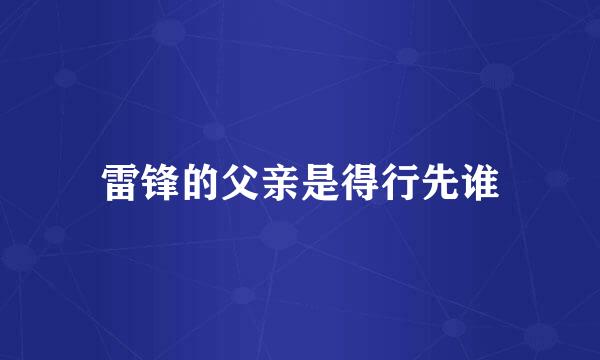 雷锋的父亲是得行先谁